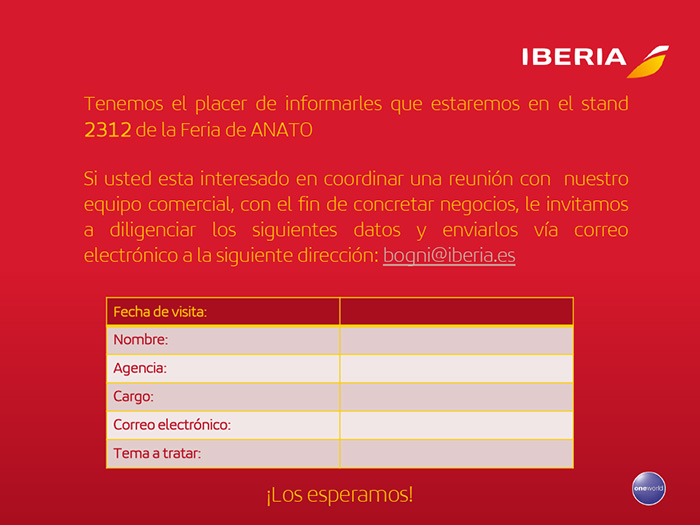 IBERIA

Tenemos el placer de informarles que estaremos en el stand 2312 de la Feria de ANATO

Si usted esta interesado en coordinar una reunión con nuestro equipo comercial, con el fin de concretar negocios, le invitamos a diligenciar los siguientes datos y enviarlos vía correo electrónico a la siguiente dirección: bogni@iberia.es

| Fecha de visita: | |
|---|---|
| Nombre: | |
| Agencia: | |
| Cargo: | |
| Correo electrónico: | |
| Tema a tratar: | |

¡Los esperamos!

oneworld